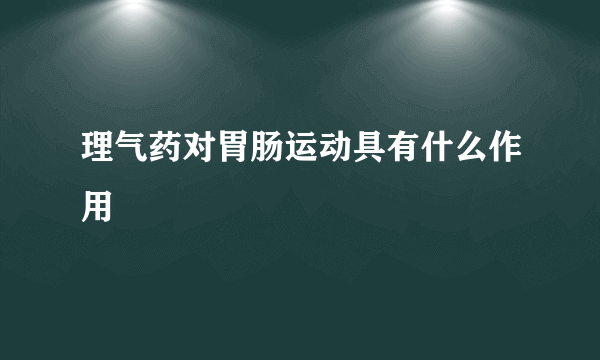 理气药对胃肠运动具有什么作用